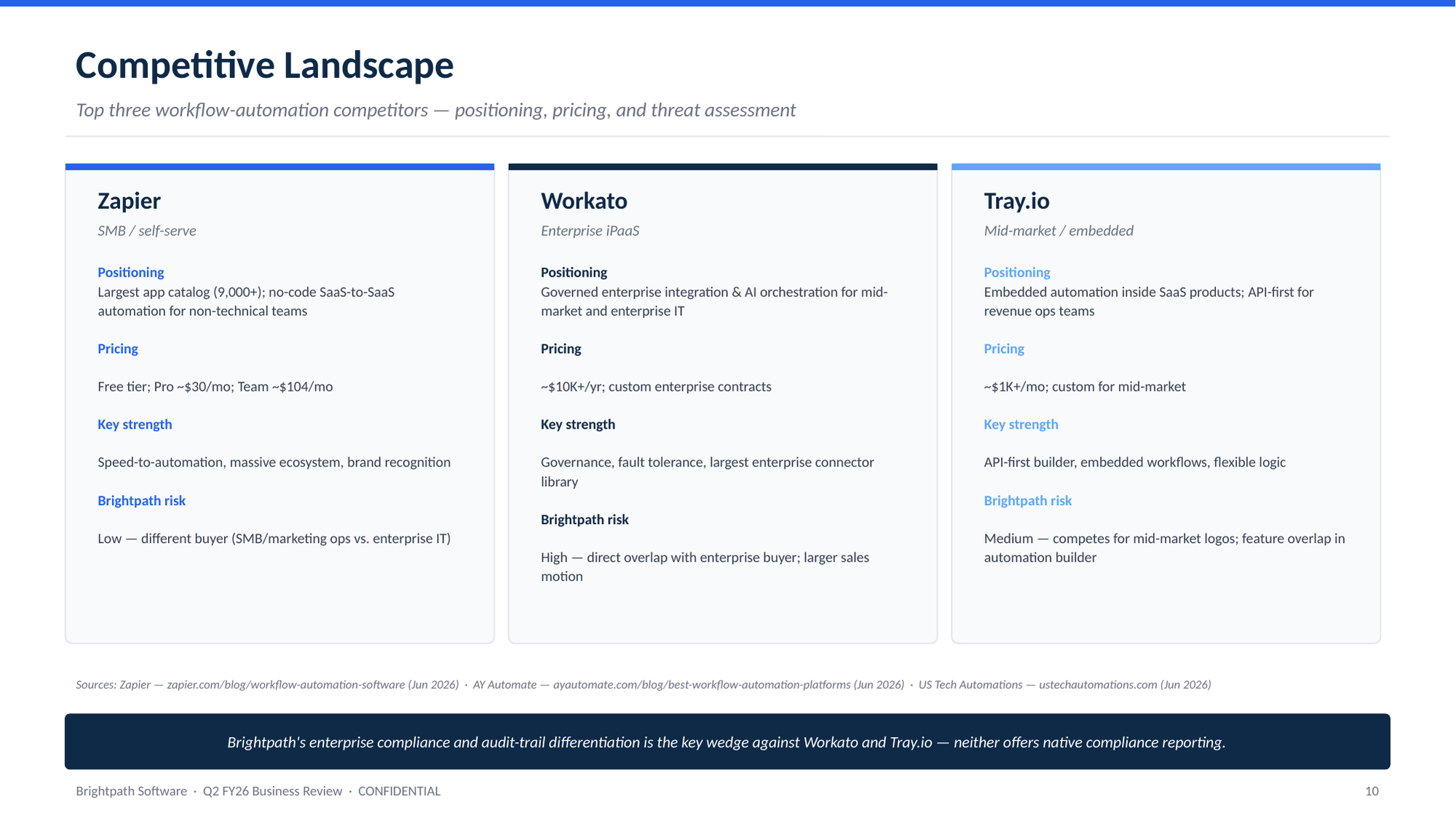 Competitive Landscape

Top three workflow-automation competitors — positioning, pricing, and threat assessment

Zapier
SMB / self-serve

Positioning
Largest app catalog (9,000+); no-code SaaS-to-SaaS automation for non-technical teams

Pricing
Free tier; Pro ~$30/mo; Team ~$104/mo

Key strength
Speed-to-automation, massive ecosystem, brand recognition

Brightpath risk
Low — different buyer (SMB/marketing ops vs. enterprise IT)

Workato
Enterprise iPaaS

Positioning
Governed enterprise integration & AI orchestration for mid-market and enterprise IT

Pricing
~$10K+/yr; custom enterprise contracts

Key strength
Governance, fault tolerance, largest enterprise connector library

Brightpath risk
High — direct overlap with enterprise buyer; larger sales motion

Tray.io
Mid-market / embedded

Positioning
Embedded automation inside SaaS products; API-first for revenue ops teams

Pricing
~$1K+/mo; custom for mid-market

Key strength
API-first builder, embedded workflows, flexible logic

Brightpath risk
Medium — competes for mid-market logos; feature overlap in automation builder

Sources: Zapier — zapier.com/blog/workflow-automation-software (Jun 2026) · AY Automate — ayautomate.com/blog/best-workflow-automation-platforms (Jun 2026) · US Tech Automations — ustechautomations.com (Jun 2026)

Brightpath's enterprise compliance and audit-trail differentiation is the key wedge against Workato and Tray.io — neither offers native compliance reporting.

Brightpath Software · Q2 FY26 Business Review · CONFIDENTIAL
10